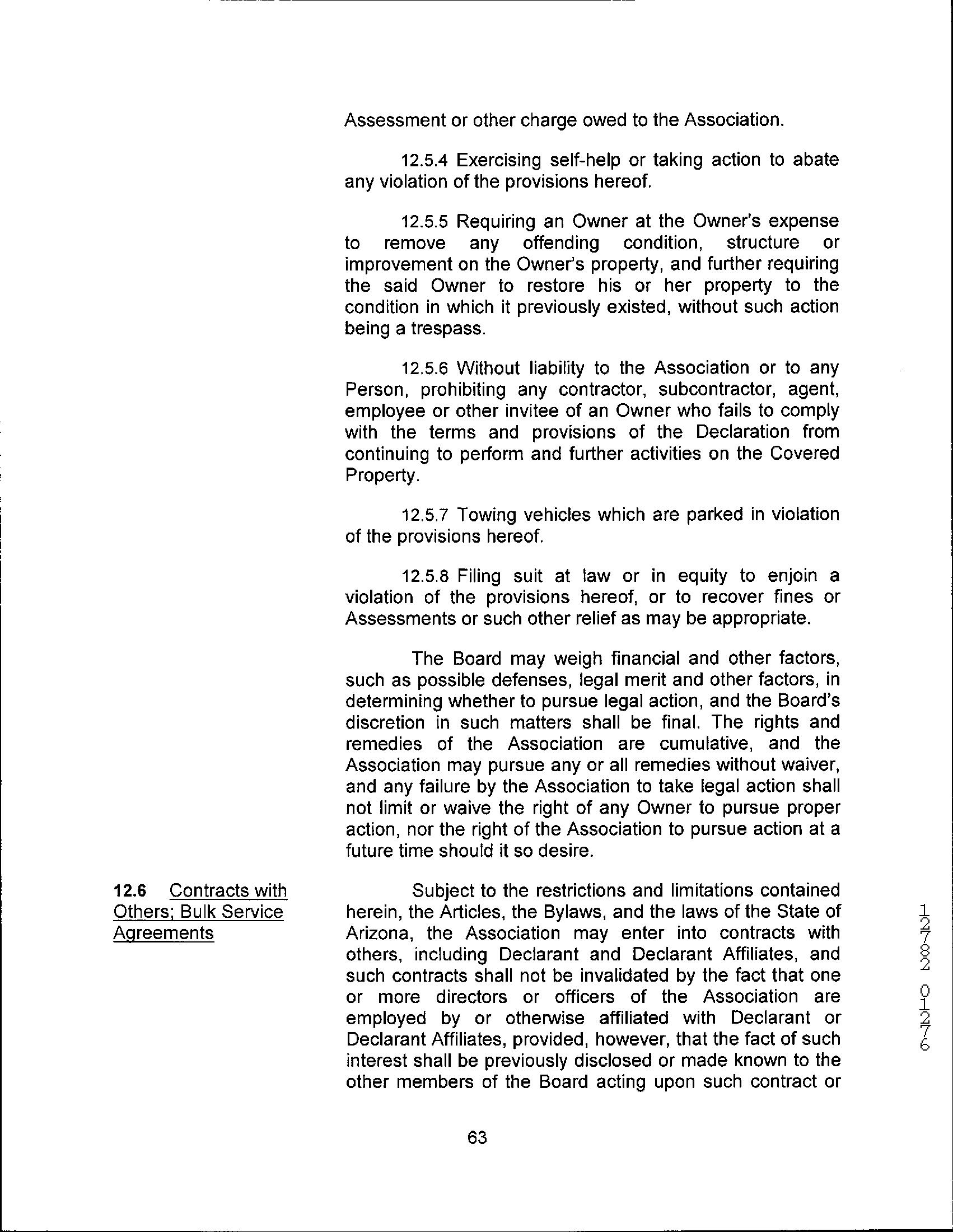 Assessment or other charge owed to the Association.

12.5.4 Exercising self-help or taking action to abate any violation of the provisions hereof.

12.5.5 Requiring an Owner at the Owner's expense to remove any offending condition, structure or improvement on the Owner's property, and further requiring the said Owner to restore his or her property to the condition in which it previously existed, without such action being a trespass.

12.5.6 Without liability to the Association or to any Person, prohibiting any contractor, subcontractor, agent, employee or other invitee of an Owner who fails to comply with the terms and provisions of the Declaration from continuing to perform and further activities on the Covered Property.

12.5.7 Towing vehicles which are parked in violation of the provisions hereof.

12.5.8 Filing suit at law or in equity to enjoin a violation of the provisions hereof, or to recover fines or Assessments or such other relief as may be appropriate.

The Board may weigh financial and other factors, such as possible defenses, legal merit and other factors, in determining whether to pursue legal action, and the Board's discretion in such matters shall be final. The rights and remedies of the Association are cumulative, and the Association may pursue any or all remedies without waiver, and any failure by the Association to take legal action shall not limit or waive the right of any Owner to pursue proper action, nor the right of the Association to pursue action at a future time should it so desire.

12.6 Contracts with Others; Bulk Service Agreements

Subject to the restrictions and limitations contained herein, the Articles, the Bylaws, and the laws of the State of Arizona, the Association may enter into contracts with others, including Declarant and Declarant Affiliates, and such contracts shall not be invalidated by the fact that one or more directors or officers of the Association are employed by or otherwise affiliated with Declarant or Declarant Affiliates, provided, however, that the fact of such interest shall be previously disclosed or made known to the other members of the Board acting upon such contract or

12782 01276

63